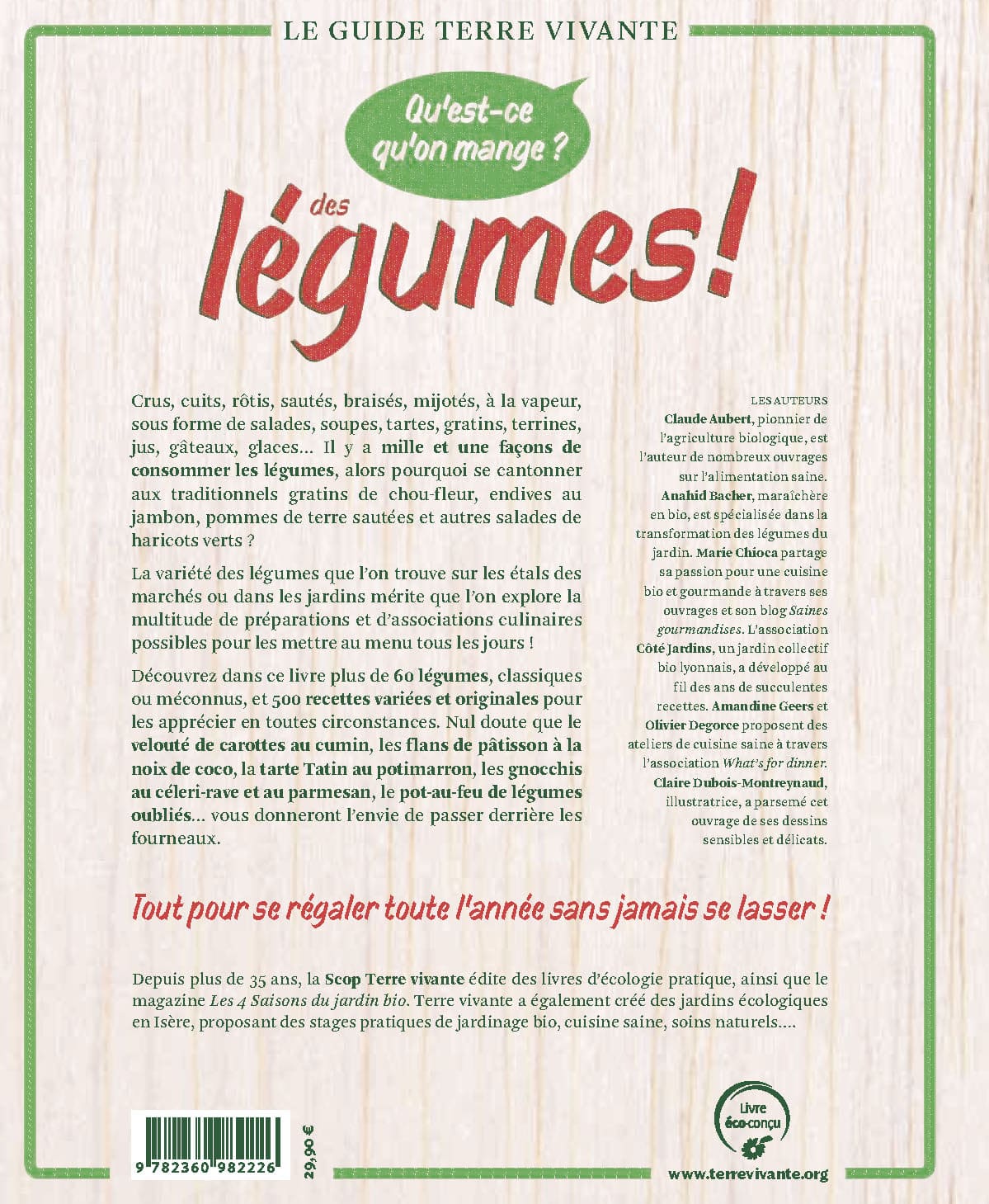 LE GUIDE TERRE VIVANTE

Qu'est-ce qu'on mange ?

des légumes !

Crus, cuits, rôtis, sautés, braisés, mijotés, à la vapeur, sous forme de salades, soupes, tartes, gratins, terrines, jus, gâteaux, glaces... Il y a mille et une façons de consommer les légumes, alors pourquoi se cantonner aux traditionnels gratins de chou-fleur, endives au jambon, pommes de terre sautées et autres salades de haricots verts ?

La variété des légumes que l'on trouve sur les étals des marchés ou dans les jardins mérite que l'on explore la multitude de préparations et d'associations culinaires possibles pour les mettre au menu tous les jours !

Découvrez dans ce livre plus de 60 légumes, classiques ou méconnus, et 500 recettes variées et originales pour les apprécier en toutes circonstances. Nul doute que le velouté de carottes au cumin, les flans de pâtisson à la noix de coco, la tarte Tatin au potimarron, les gnocchis au céleri-rave et au parmesan, le pot-au-feu de légumes oubliés... vous donneront l'envie de passer derrière les fourneaux.

LES AUTEURS
Claude Aubert, pionnier de l'agriculture biologique, est l'auteur de nombreux ouvrages sur l'alimentation saine. Anahid Bacher, maraîchère en bio, est spécialisée dans la transformation des légumes du jardin. Marie Chioca partage sa passion pour une cuisine bio et gourmande à travers ses ouvrages et son blog Saines gourmandises. L'association Côté Jardins, un jardin collectif bio lyonnais, a développé au fil des ans de succulentes recettes. Amandine Geers et Olivier Degorce proposent des ateliers de cuisine saine à travers l'association What's for dinner. Claire Dubois-Montreynaud, illustratrice, a parsemé cet ouvrage de ses dessins sensibles et délicats.

Tout pour se régaler toute l'année sans jamais se lasser !

Depuis plus de 35 ans, la Scop Terre vivante édite des livres d'écologie pratique, ainsi que le magazine Les 4 Saisons du jardin bio. Terre vivante a également créé des jardins écologiques en Isère, proposant des stages pratiques de jardinage bio, cuisine saine, soins naturels....

9 782360 982226

29,90 €

Livre éco-conçu

www.terrevivante.org